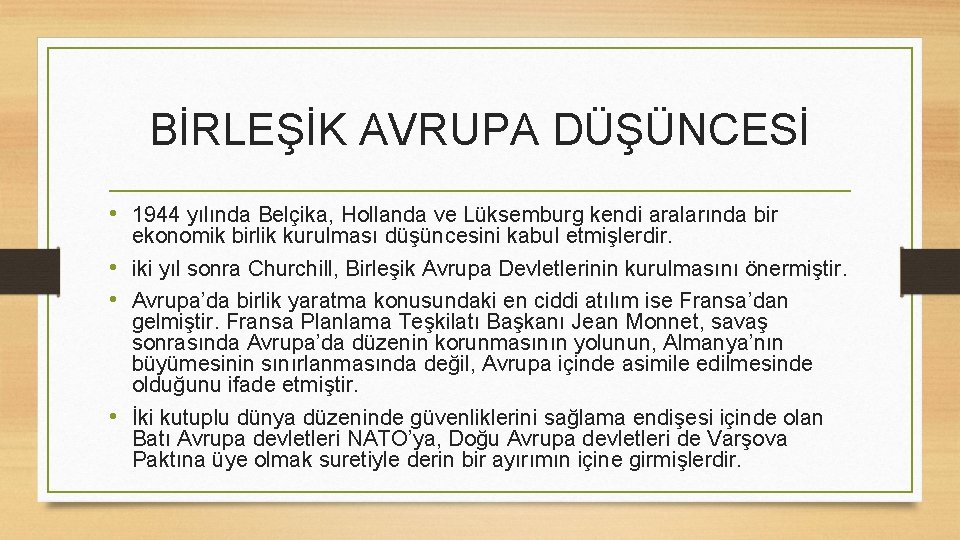 BİRLEŞİK AVRUPA DÜŞÜNCESİ

• 1944 yılında Belçika, Hollanda ve Lüksemburg kendi aralarında bir ekonomik birlik kurulması düşüncesini kabul etmişlerdir.

• iki yıl sonra Churchill, Birleşik Avrupa Devletlerinin kurulmasını önermiştir.

• Avrupa'da birlik yaratma konusundaki en ciddi atılım ise Fransa'dan gelmiştir. Fransa Planlama Teşkilatı Başkanı Jean Monnet, savaş sonrasında Avrupa'da düzenin korunmasının yolunun, Almanya'nın büyümesinin sınırlanmasında değil, Avrupa içinde asimile edilmesinde olduğunu ifade etmiştir.

• İki kutuplu dünya düzeninde güvenliklerini sağlama endişesi içinde olan Batı Avrupa devletleri NATO'ya, Doğu Avrupa devletleri de Varşova Paktına üye olmak suretiyle derin bir ayırımın içine girmişlerdir.